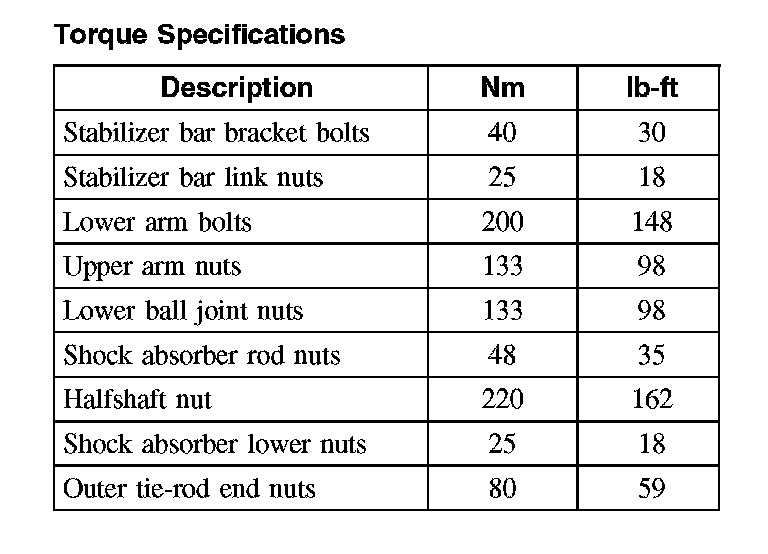 Torque Specifications

| Description | Nm | lb-ft |
|---|---|---|
| Stabilizer bar bracket bolts | 40 | 30 |
| Stabilizer bar link nuts | 25 | 18 |
| Lower arm bolts | 200 | 148 |
| Upper arm nuts | 133 | 98 |
| Lower ball joint nuts | 133 | 98 |
| Shock absorber rod nuts | 48 | 35 |
| Halfshaft nut | 220 | 162 |
| Shock absorber lower nuts | 25 | 18 |
| Outer tie-rod end nuts | 80 | 59 |